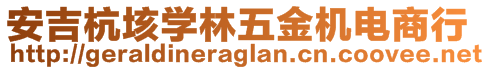 安吉杭垓学林五金机电商行
http://geraldineraglan.cn.coovee.net